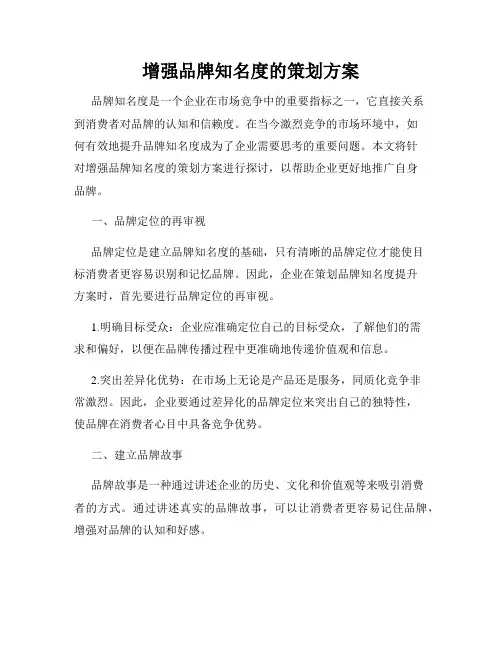 增强品牌知名度的策划方案

品牌知名度是一个企业在市场竞争中的重要指标之一，它直接关系到消费者对品牌的认知和信赖度。在当今激烈竞争的市场环境中，如何有效地提升品牌知名度成为了企业需要思考的重要问题。本文将针对增强品牌知名度的策划方案进行探讨，以帮助企业更好地推广自身品牌。

一、品牌定位的再审视

品牌定位是建立品牌知名度的基础，只有清晰的品牌定位才能使目标消费者更容易识别和记忆品牌。因此，企业在策划品牌知名度提升方案时，首先要进行品牌定位的再审视。

1.明确目标受众：企业应准确定位自己的目标受众，了解他们的需求和偏好，以便在品牌传播过程中更准确地传递价值观和信息。

2.突出差异化优势：在市场上无论是产品还是服务，同质化竞争非常激烈。因此，企业要通过差异化的品牌定位来突出自己的独特性，使品牌在消费者心目中具备竞争优势。

二、建立品牌故事

品牌故事是一种通过讲述企业的历史、文化和价值观等来吸引消费者的方式。通过讲述真实的品牌故事，可以让消费者更容易记住品牌，增强对品牌的认知和好感。